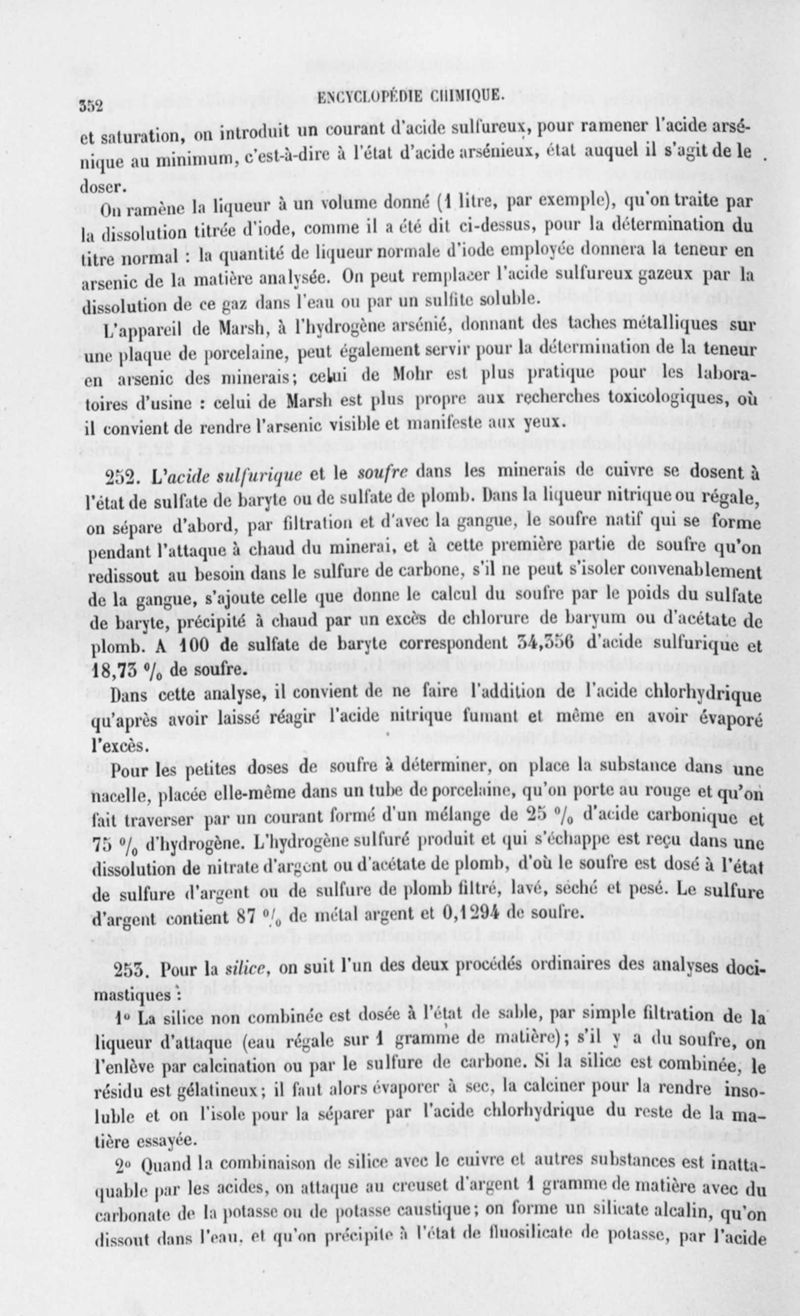 352 ENCYCLOPÉDIE CHIMIQUE.

et saturation, on introduit un courant d'acide sulfureux, pour ramener l'acide arsénique au minimum, c'est-à-dire à l'état d'acide arsénieux, état auquel il s'agit de le doser.

On ramène la liqueur à un volume donné (1 litre, par exemple), qu'on traite par la dissolution titrée d'iode, comme il a été dit ci-dessus, pour la détermination du titre normal : la quantité de liqueur normale d'iode employée donnera la teneur en arsenic de la matière analysée. On peut remplacer l'acide sulfureux gazeux par la dissolution de ce gaz dans l'eau ou par un sulfite soluble.

L'appareil de Marsh, à l'hydrogène arsénié, donnant des taches métalliques sur une plaque de porcelaine, peut également servir pour la détermination de la teneur en arsenic des minerais; celui de Mohr est plus pratique pour les laboratoires d'usine : celui de Marsh est plus propre aux recherches toxicologiques, où il convient de rendre l'arsenic visible et manifeste aux yeux.

252. L'acide sulfurique et le soufre dans les minerais de cuivre se dosent à l'état de sulfate de baryte ou de sulfate de plomb. Dans la liqueur nitrique ou régale, on sépare d'abord, par filtration et d'avec la gangue, le soufre natif qui se forme pendant l'attaque à chaud du minerai, et à cette première partie de soufre qu'on redissout au besoin dans le sulfure de carbone, s'il ne peut s'isoler convenablement de la gangue, s'ajoute celle que donne le calcul du soufre par le poids du sulfate de baryte, précipité à chaud par un excès de chlorure de baryum ou d'acétate de plomb. A 100 de sulfate de baryte correspondent 34,356 d'acide sulfurique et 18,73 % de soufre.

Dans cette analyse, il convient de ne faire l'addition de l'acide chlorhydrique qu'après avoir laissé réagir l'acide nitrique fumant et même en avoir évaporé l'excès.

Pour les petites doses de soufre à déterminer, on place la substance dans une nacelle, placée elle-même dans un tube de porcelaine, qu'on porte au rouge et qu'on fait traverser par un courant formé d'un mélange de 25 % d'acide carbonique et 75 % d'hydrogène. L'hydrogène sulfuré produit et qui s'échappe est reçu dans une dissolution de nitrate d'argent ou d'acétate de plomb, d'où le soufre est dosé à l'état de sulfure d'argent ou de sulfure de plomb filtré, lavé, séché et pesé. Le sulfure d'argent contient 87 % de métal argent et 0,1294 de soufre.

253. Pour la silice, on suit l'un des deux procédés ordinaires des analyses docimastiques :

1° La silice non combinée est dosée à l'état de sable, par simple filtration de la liqueur d'attaque (eau régale sur 1 gramme de matière); s'il y a du soufre, on l'enlève par calcination ou par le sulfure de carbone. Si la silice est combinée, le résidu est gélatineux; il faut alors évaporer à sec, la calciner pour la rendre insoluble et on l'isole pour la séparer par l'acide chlorhydrique du reste de la matière essayée.

2° Quand la combinaison de silice avec le cuivre et autres substances est inattaquable par les acides, on attaque au creuset d'argent 1 gramme de matière avec du carbonate de la potasse ou de potasse caustique; on forme un silicate alcalin, qu'on dissout dans l'eau, et qu'on précipite à l'état de fluosilicate de potasse, par l'acide